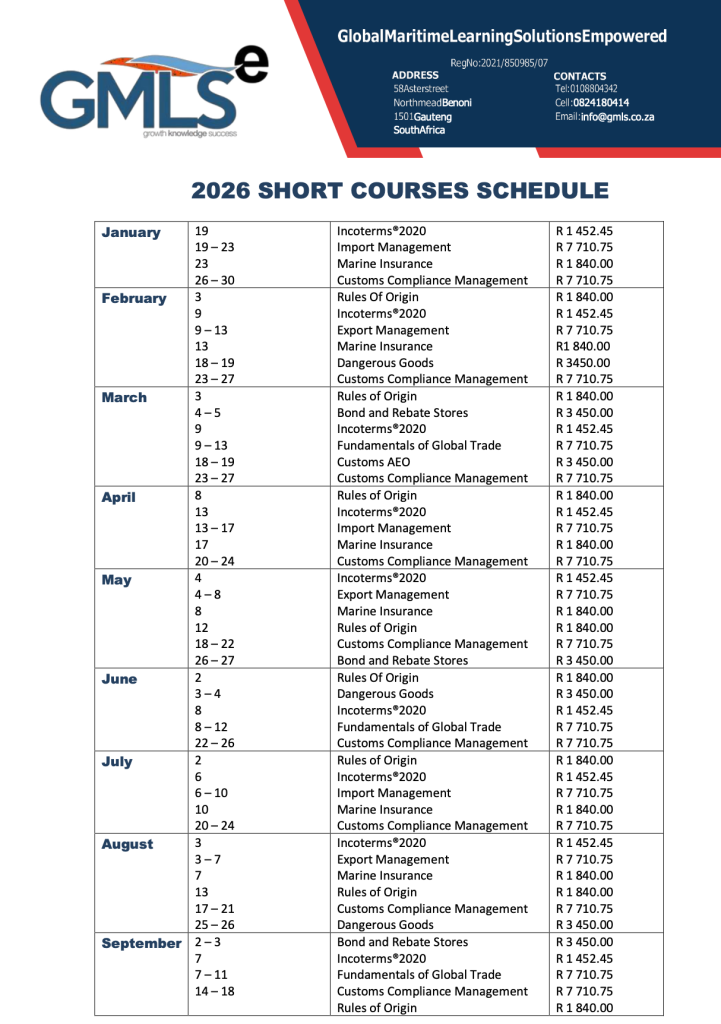 GMLSe
growth knowledge success

GlobalMaritimeLearningSolutionsEmpowered

RegNo:2021/850985/07

ADDRESS
58Asterstreet
NorthmeadBenoni
1501Gauteng
SouthAfrica

CONTACTS
Tel:0108804342
Cell:0824180414
Email:info@gmls.co.za

2026 SHORT COURSES SCHEDULE

| | | | |
|---|---|---|---|
| January | 19 | Incoterms®2020 | R 1 452.45 |
| | 19 – 23 | Import Management | R 7 710.75 |
| | 23 | Marine Insurance | R 1 840.00 |
| | 26 – 30 | Customs Compliance Management | R 7 710.75 |
| February | 3 | Rules Of Origin | R 1 840.00 |
| | 9 | Incoterms®2020 | R 1 452.45 |
| | 9 – 13 | Export Management | R 7 710.75 |
| | 13 | Marine Insurance | R1 840.00 |
| | 18 – 19 | Dangerous Goods | R 3450.00 |
| | 23 – 27 | Customs Compliance Management | R 7 710.75 |
| March | 3 | Rules of Origin | R 1 840.00 |
| | 4 – 5 | Bond and Rebate Stores | R 3 450.00 |
| | 9 | Incoterms®2020 | R 1 452.45 |
| | 9 – 13 | Fundamentals of Global Trade | R 7 710.75 |
| | 18 – 19 | Customs AEO | R 3 450.00 |
| | 23 – 27 | Customs Compliance Management | R 7 710.75 |
| April | 8 | Rules of Origin | R 1 840.00 |
| | 13 | Incoterms®2020 | R 1 452.45 |
| | 13 – 17 | Import Management | R 7 710.75 |
| | 17 | Marine Insurance | R 1 840.00 |
| | 20 – 24 | Customs Compliance Management | R 7 710.75 |
| May | 4 | Incoterms®2020 | R 1 452.45 |
| | 4 – 8 | Export Management | R 7 710.75 |
| | 8 | Marine Insurance | R 1 840.00 |
| | 12 | Rules of Origin | R 1 840.00 |
| | 18 – 22 | Customs Compliance Management | R 7 710.75 |
| | 26 – 27 | Bond and Rebate Stores | R 3 450.00 |
| June | 2 | Rules Of Origin | R 1 840.00 |
| | 3 – 4 | Dangerous Goods | R 3 450.00 |
| | 8 | Incoterms®2020 | R 1 452.45 |
| | 8 – 12 | Fundamentals of Global Trade | R 7 710.75 |
| | 22 – 26 | Customs Compliance Management | R 7 710.75 |
| July | 2 | Rules of Origin | R 1 840.00 |
| | 6 | Incoterms®2020 | R 1 452.45 |
| | 6 – 10 | Import Management | R 7 710.75 |
| | 10 | Marine Insurance | R 1 840.00 |
| | 20 – 24 | Customs Compliance Management | R 7 710.75 |
| August | 3 | Incoterms®2020 | R 1 452.45 |
| | 3 – 7 | Export Management | R 7 710.75 |
| | 7 | Marine Insurance | R 1 840.00 |
| | 13 | Rules of Origin | R 1 840.00 |
| | 17 – 21 | Customs Compliance Management | R 7 710.75 |
| | 25 – 26 | Dangerous Goods | R 3 450.00 |
| September | 2 – 3 | Bond and Rebate Stores | R 3 450.00 |
| | 7 | Incoterms®2020 | R 1 452.45 |
| | 7 – 11 | Fundamentals of Global Trade | R 7 710.75 |
| | 14 – 18 | Customs Compliance Management | R 7 710.75 |
| | | Rules of Origin | R 1 840.00 |